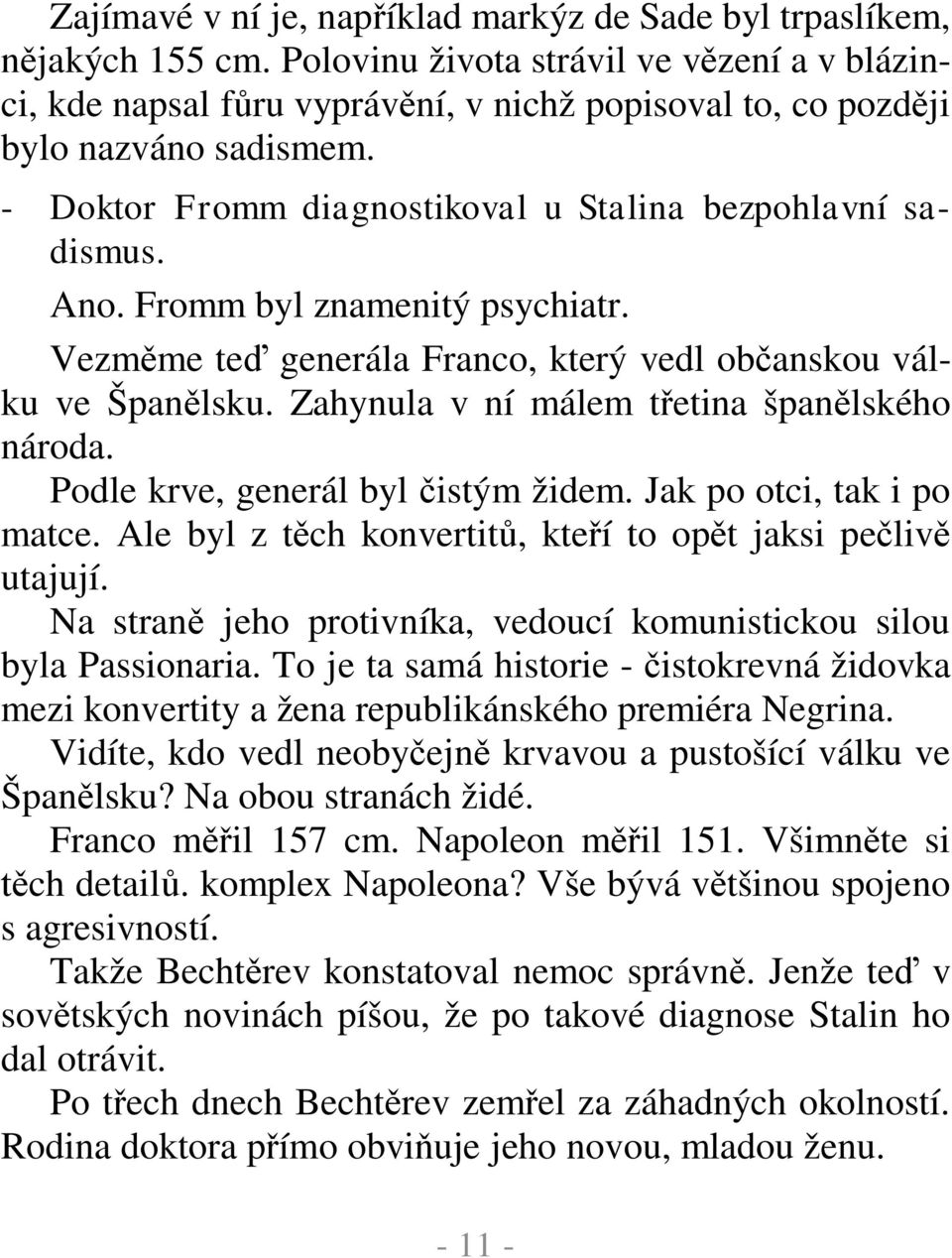 Zajímavé v ní je, například markýz de Sade byl trpaslíkem, nějakých 155 cm. Polovinu života strávil ve vězení a v blázinci, kde napsal fůru vyprávění, v nichž popisoval to, co později bylo nazváno sadismem.

- Doktor Fromm diagnostikoval u Stalina bezpohlavní sadismus.

Ano. Fromm byl znamenitý psychiatr.

Vezměme teď generála Franco, který vedl občanskou válku ve Španělsku. Zahynula v ní málem třetina španělského národa.

Podle krve, generál byl čistým židem. Jak po otci, tak i po matce. Ale byl z těch konvertitů, kteří to opět jaksi pečlivě utajují.

Na straně jeho protivníka, vedoucí komunistickou silou byla Passionaria. To je ta samá historie - čistokrevná židovka mezi konvertity a žena republikánského premiéra Negrina.

Vidíte, kdo vedl neobyčejně krvavou a pustošící válku ve Španělsku? Na obou stranách židé.

Franco měřil 157 cm. Napoleon měřil 151. Všimněte si těch detailů. komplex Napoleona? Vše bývá většinou spojeno s agresivností.

Takže Bechtěrev konstatoval nemoc správně. Jenže teď v sovětských novinách píšou, že po takové diagnose Stalin ho dal otrávit.

Po třech dnech Bechtěrev zemřel za záhadných okolností. Rodina doktora přímo obviňuje jeho novou, mladou ženu.

- 11 -